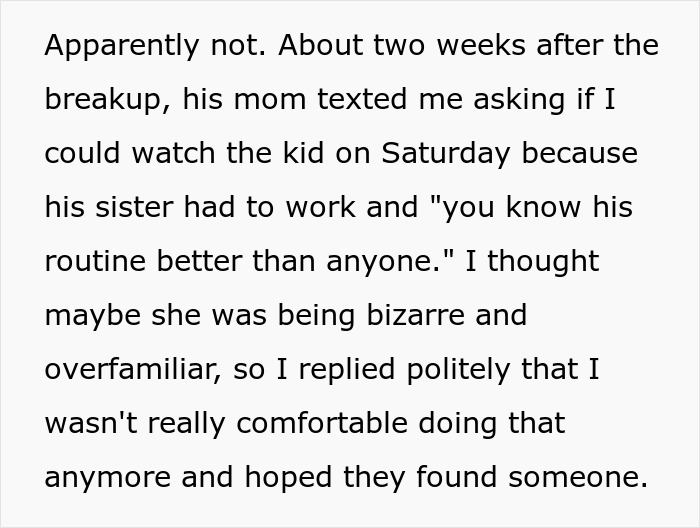 Apparently not. About two weeks after the breakup, his mom texted me asking if I could watch the kid on Saturday because his sister had to work and "you know his routine better than anyone." I thought maybe she was being bizarre and overfamiliar, so I replied politely that I wasn't really comfortable doing that anymore and hoped they found someone.